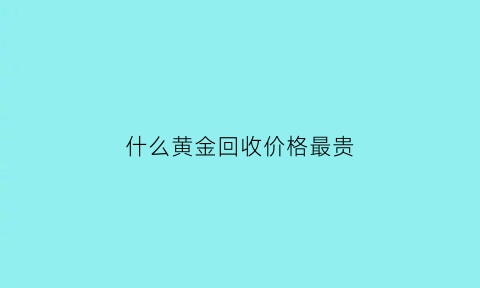 什么黄金回收价格最贵